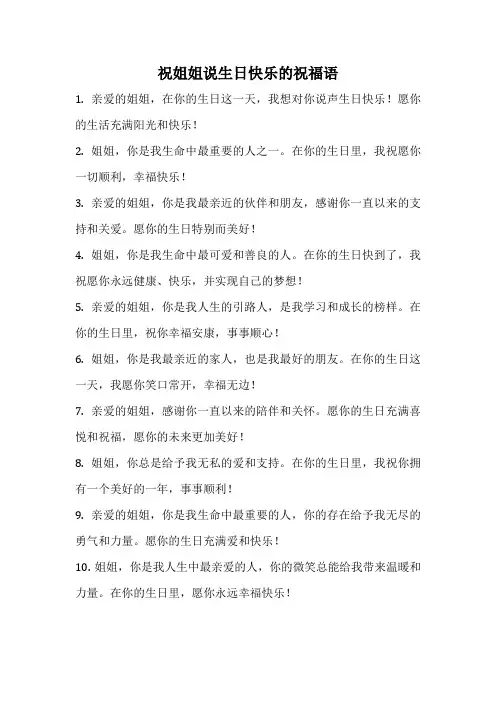 祝姐姐说生日快乐的祝福语

1. 亲爱的姐姐，在你的生日这一天，我想对你说声生日快乐！愿你的生活充满阳光和快乐！

2. 姐姐，你是我生命中最重要的人之一。在你的生日里，我祝愿你一切顺利，幸福快乐！

3. 亲爱的姐姐，你是我最亲近的伙伴和朋友，感谢你一直以来的支持和关爱。愿你的生日特别而美好！

4. 姐姐，你是我生命中最可爱和善良的人。在你的生日快到了，我祝愿你永远健康、快乐，并实现自己的梦想！

5. 亲爱的姐姐，你是我人生的引路人，是我学习和成长的榜样。在你的生日里，祝你幸福安康，事事顺心！

6. 姐姐，你是我最亲近的家人，也是我最好的朋友。在你的生日这一天，我愿你笑口常开，幸福无边！

7. 亲爱的姐姐，感谢你一直以来的陪伴和关怀。愿你的生日充满喜悦和祝福，愿你的未来更加美好！

8. 姐姐，你总是给予我无私的爱和支持。在你的生日里，我祝你拥有一个美好的一年，事事顺利！

9. 亲爱的姐姐，你是我生命中最重要的人，你的存在给予我无尽的勇气和力量。愿你的生日充满爱和快乐！

10. 姐姐，你是我人生中最亲爱的人，你的微笑总能给我带来温暖和力量。在你的生日里，愿你永远幸福快乐！